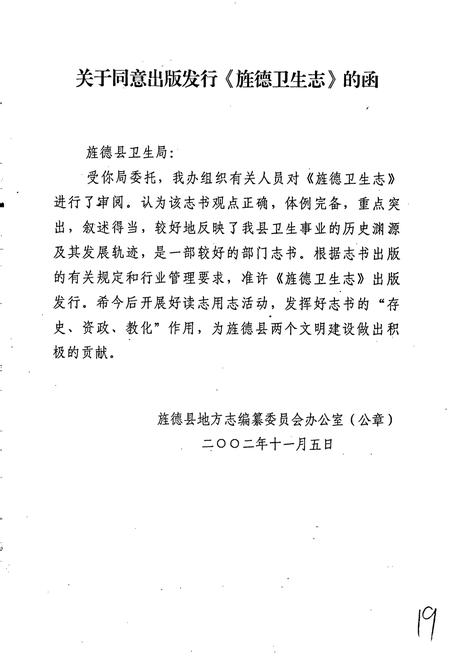 关于同意出版发行《旌德卫生志》的函

旌德县卫生局：

受你局委托，我办组织有关人员对《旌德卫生志》进行了审阅。认为该志书观点正确，体例完备，重点突出，叙述得当，较好地反映了我县卫生事业的历史渊源及其发展轨迹，是一部较好的部门志书。根据志书出版的有关规定和行业管理要求，准许《旌德卫生志》出版发行。希今后开展好读志用志活动，发挥好志书的“存史、资政、教化”作用，为旌德县两个文明建设做出积极的贡献。

旌德县地方志编纂委员会办公室（公章）
二〇〇二年十一月五日

19